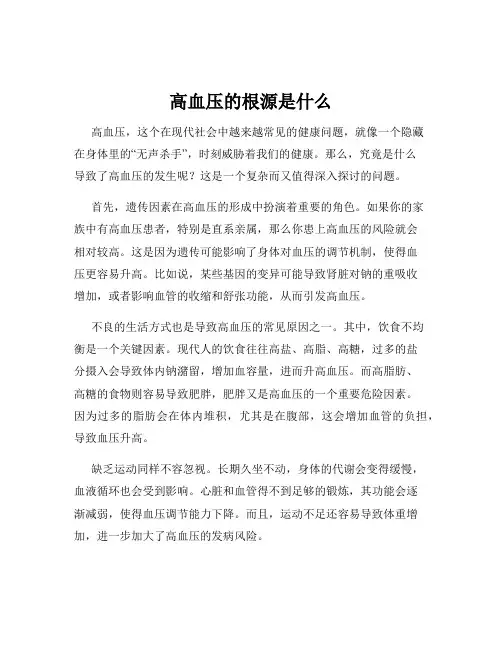 高血压的根源是什么

高血压，这个在现代社会中越来越常见的健康问题，就像一个隐藏在身体里的“无声杀手”，时刻威胁着我们的健康。那么，究竟是什么导致了高血压的发生呢？这是一个复杂而又值得深入探讨的问题。

首先，遗传因素在高血压的形成中扮演着重要的角色。如果你的家族中有高血压患者，特别是直系亲属，那么你患上高血压的风险就会相对较高。这是因为遗传可能影响了身体对血压的调节机制，使得血压更容易升高。比如说，某些基因的变异可能导致肾脏对钠的重吸收增加，或者影响血管的收缩和舒张功能，从而引发高血压。

不良的生活方式也是导致高血压的常见原因之一。其中，饮食不均衡是一个关键因素。现代人的饮食往往高盐、高脂、高糖，过多的盐分摄入会导致体内钠潴留，增加血容量，进而升高血压。而高脂肪、高糖的食物则容易导致肥胖，肥胖又是高血压的一个重要危险因素。因为过多的脂肪会在体内堆积，尤其是在腹部，这会增加血管的负担，导致血压升高。

缺乏运动同样不容忽视。长期久坐不动，身体的代谢会变得缓慢，血液循环也会受到影响。心脏和血管得不到足够的锻炼，其功能会逐渐减弱，使得血压调节能力下降。而且，运动不足还容易导致体重增加，进一步加大了高血压的发病风险。